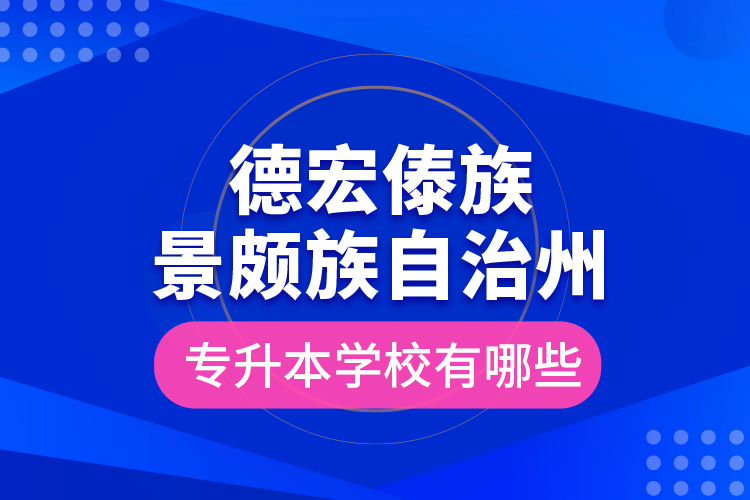 德宏傣族
景颇族自治州

专升本学校有哪些